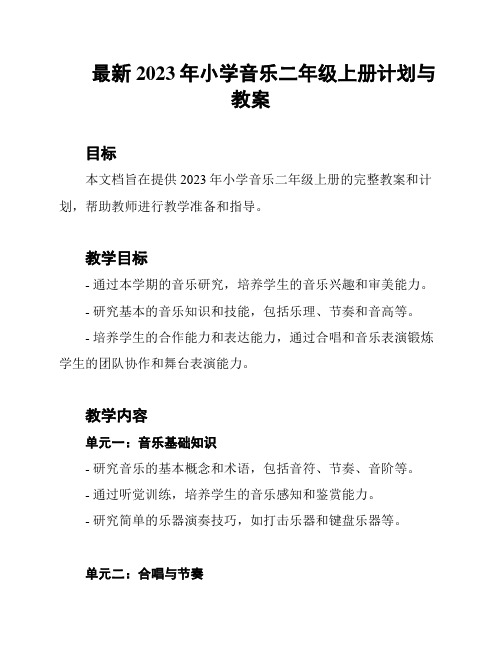 最新 2023 年小学音乐二年级上册计划与教案

目标

本文档旨在提供 2023 年小学音乐二年级上册的完整教案和计划，帮助教师进行教学准备和指导。

教学目标

- 通过本学期的音乐研究，培养学生的音乐兴趣和审美能力。

- 研究基本的音乐知识和技能，包括乐理、节奏和音高等。

- 培养学生的合作能力和表达能力，通过合唱和音乐表演锻炼学生的团队协作和舞台表演能力。

教学内容

单元一：音乐基础知识

- 研究音乐的基本概念和术语，包括音符、节奏、音阶等。

- 通过听觉训练，培养学生的音乐感知和鉴赏能力。

- 研究简单的乐器演奏技巧，如打击乐器和键盘乐器等。

单元二：合唱与节奏